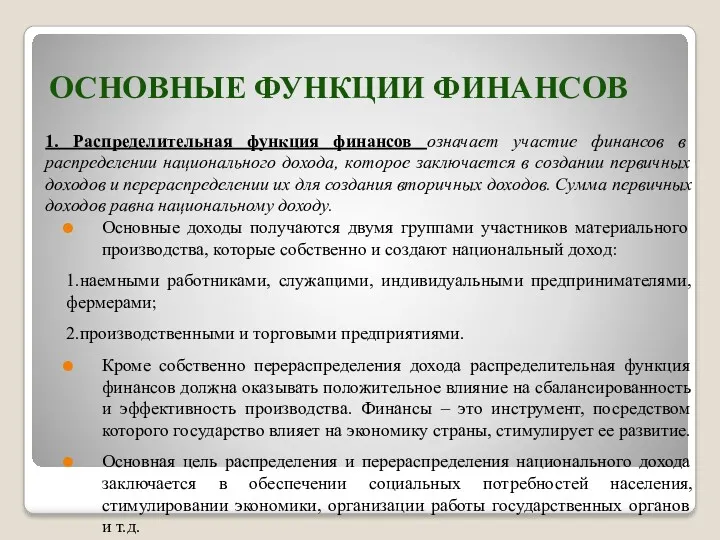 ОСНОВНЫЕ ФУНКЦИИ ФИНАНСОВ

1. Распределительная функция финансов означает участие финансов в распределении национального дохода, которое заключается в создании первичных доходов и перераспределении их для создания вторичных доходов. Сумма первичных доходов равна национальному доходу.

Основные доходы получаются двумя группами участников материального производства, которые собственно и создают национальный доход:

1.наемными работниками, служащими, индивидуальными предпринимателями, фермерами;

2.производственными и торговыми предприятиями.

Кроме собственно перераспределения дохода распределительная функция финансов должна оказывать положительное влияние на сбалансированность и эффективность производства. Финансы – это инструмент, посредством которого государство влияет на экономику страны, стимулирует ее развитие.

Основная цель распределения и перераспределения национального дохода заключается в обеспечении социальных потребностей населения, стимулировании экономики, организации работы государственных органов и т.д.